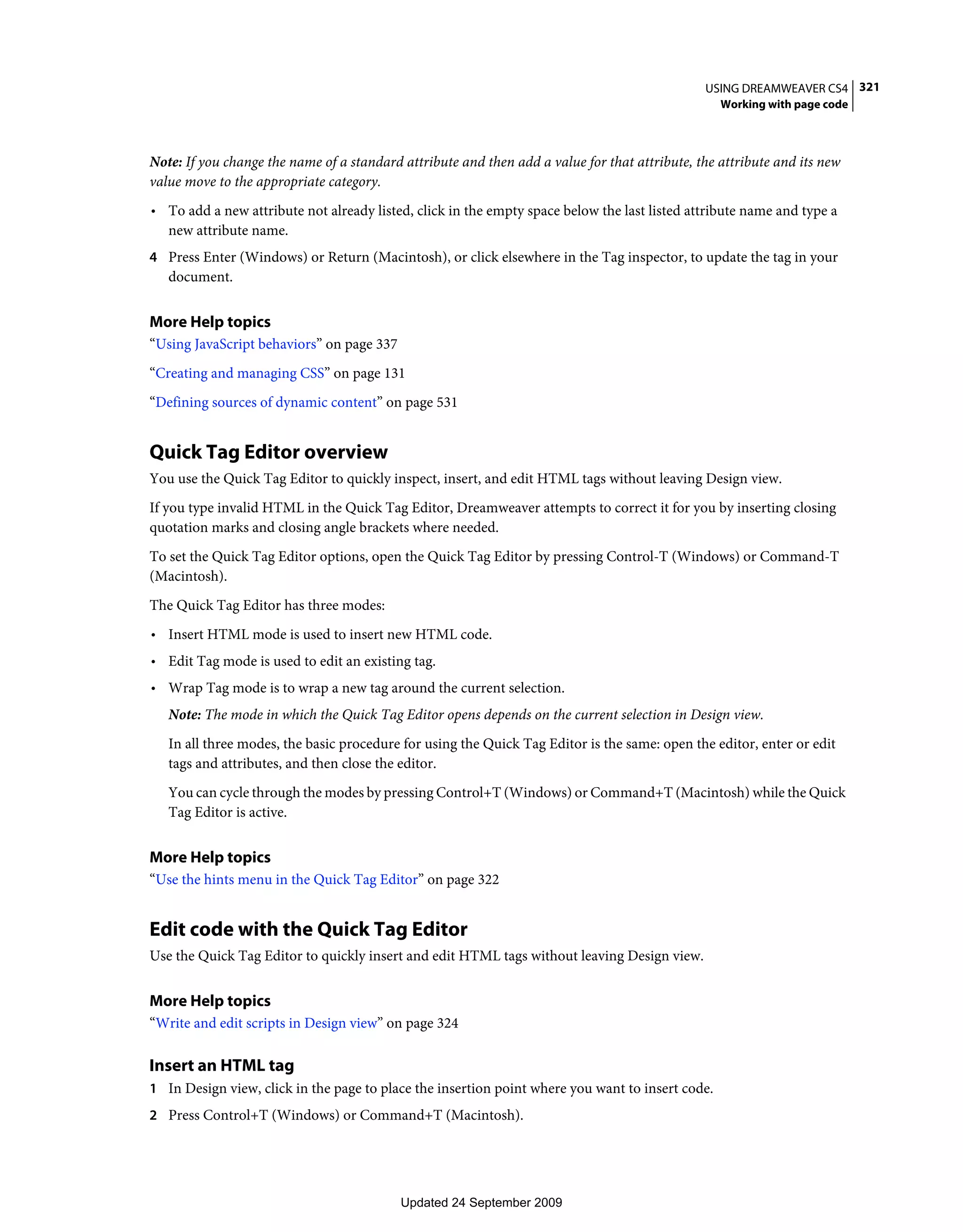 USING DREAMWEAVER CS4 321
Working with page code

Note: If you change the name of a standard attribute and then add a value for that attribute, the attribute and its new value move to the appropriate category.

• To add a new attribute not already listed, click in the empty space below the last listed attribute name and type a new attribute name.

4 Press Enter (Windows) or Return (Macintosh), or click elsewhere in the Tag inspector, to update the tag in your document.

More Help topics
“Using JavaScript behaviors” on page 337

“Creating and managing CSS” on page 131

“Defining sources of dynamic content” on page 531

Quick Tag Editor overview
You use the Quick Tag Editor to quickly inspect, insert, and edit HTML tags without leaving Design view.

If you type invalid HTML in the Quick Tag Editor, Dreamweaver attempts to correct it for you by inserting closing quotation marks and closing angle brackets where needed.

To set the Quick Tag Editor options, open the Quick Tag Editor by pressing Control-T (Windows) or Command-T (Macintosh).

The Quick Tag Editor has three modes:

• Insert HTML mode is used to insert new HTML code.

• Edit Tag mode is used to edit an existing tag.

• Wrap Tag mode is to wrap a new tag around the current selection.

Note: The mode in which the Quick Tag Editor opens depends on the current selection in Design view.

In all three modes, the basic procedure for using the Quick Tag Editor is the same: open the editor, enter or edit tags and attributes, and then close the editor.

You can cycle through the modes by pressing Control+T (Windows) or Command+T (Macintosh) while the Quick Tag Editor is active.

More Help topics
“Use the hints menu in the Quick Tag Editor” on page 322

Edit code with the Quick Tag Editor
Use the Quick Tag Editor to quickly insert and edit HTML tags without leaving Design view.

More Help topics
“Write and edit scripts in Design view” on page 324

Insert an HTML tag
1 In Design view, click in the page to place the insertion point where you want to insert code.

2 Press Control+T (Windows) or Command+T (Macintosh).

Updated 24 September 2009